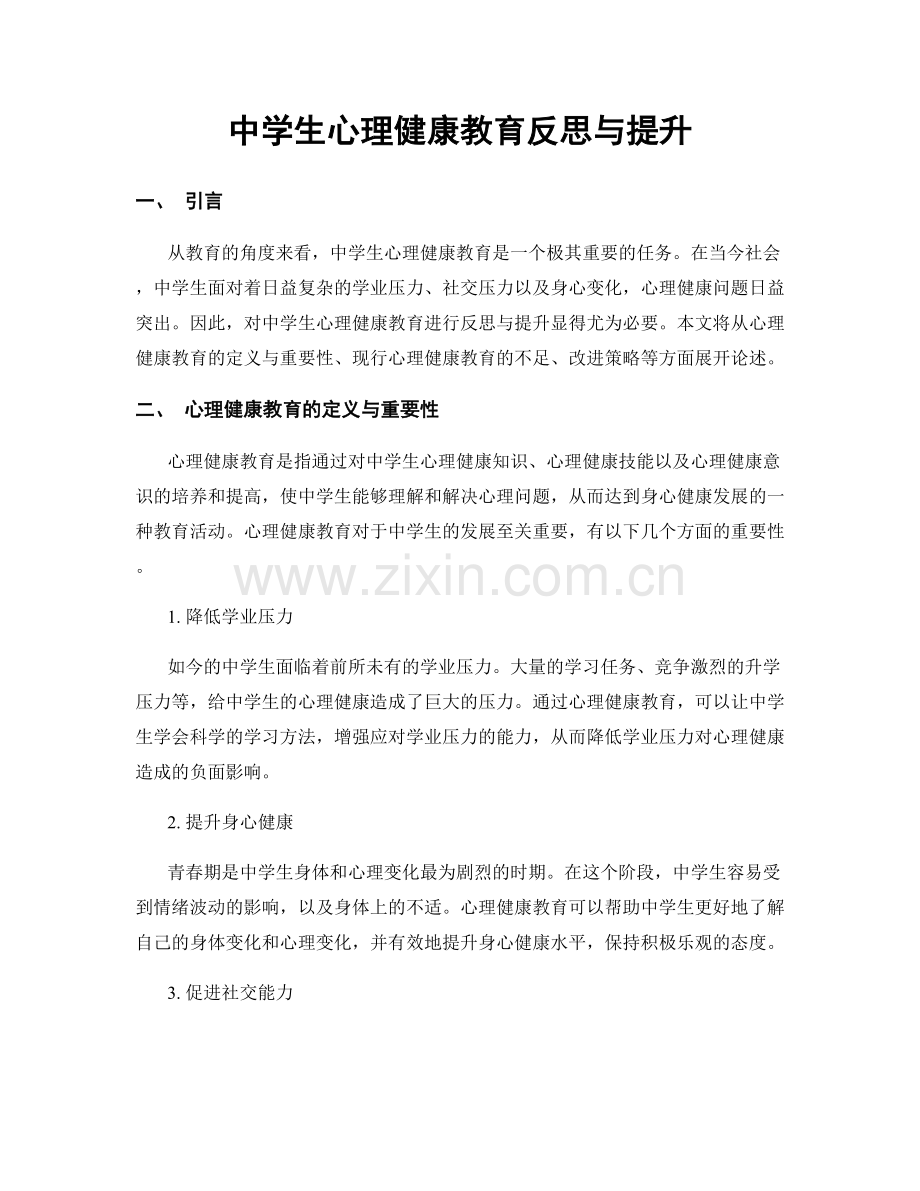 中学生心理健康教育反思与提升

一、 引言

从教育的角度来看，中学生心理健康教育是一个极其重要的任务。在当今社会，中学生面对着日益复杂的学业压力、社交压力以及身心变化，心理健康问题日益突出。因此，对中学生心理健康教育进行反思与提升显得尤为必要。本文将从心理健康教育的定义与重要性、现行心理健康教育的不足、改进策略等方面展开论述。

二、 心理健康教育的定义与重要性

心理健康教育是指通过对中学生心理健康知识、心理健康技能以及心理健康意识的培养和提高，使中学生能够理解和解决心理问题，从而达到身心健康发展的一种教育活动。心理健康教育对于中学生的发展至关重要，有以下几个方面的重要性。

1.降低学业压力

如今的中学生面临着前所未有的学业压力。大量的学习任务、竞争激烈的升学压力等，给中学生的心理健康造成了巨大的压力。通过心理健康教育，可以让中学生学会科学的学习方法，增强应对学业压力的能力，从而降低学业压力对心理健康造成的负面影响。

2.提升身心健康

青春期是中学生身体和心理变化最为剧烈的时期。在这个阶段，中学生容易受到情绪波动的影响，以及身体上的不适。心理健康教育可以帮助中学生更好地了解自己的身体变化和心理变化，并有效地提升身心健康水平，保持积极乐观的态度。

3.促进社交能力

www.zixin.com.cn